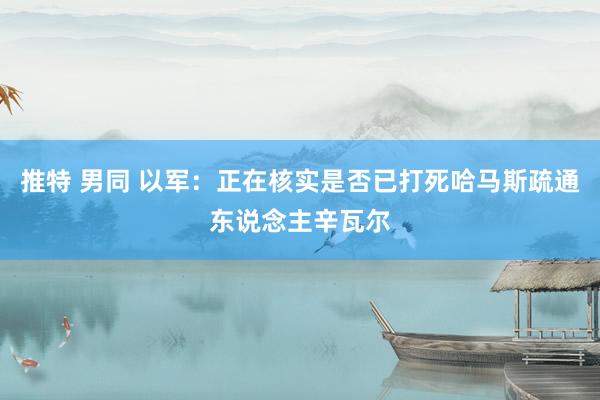 推特 男同 以军：正在核实是否已打死哈马斯疏通东说念主辛瓦尔